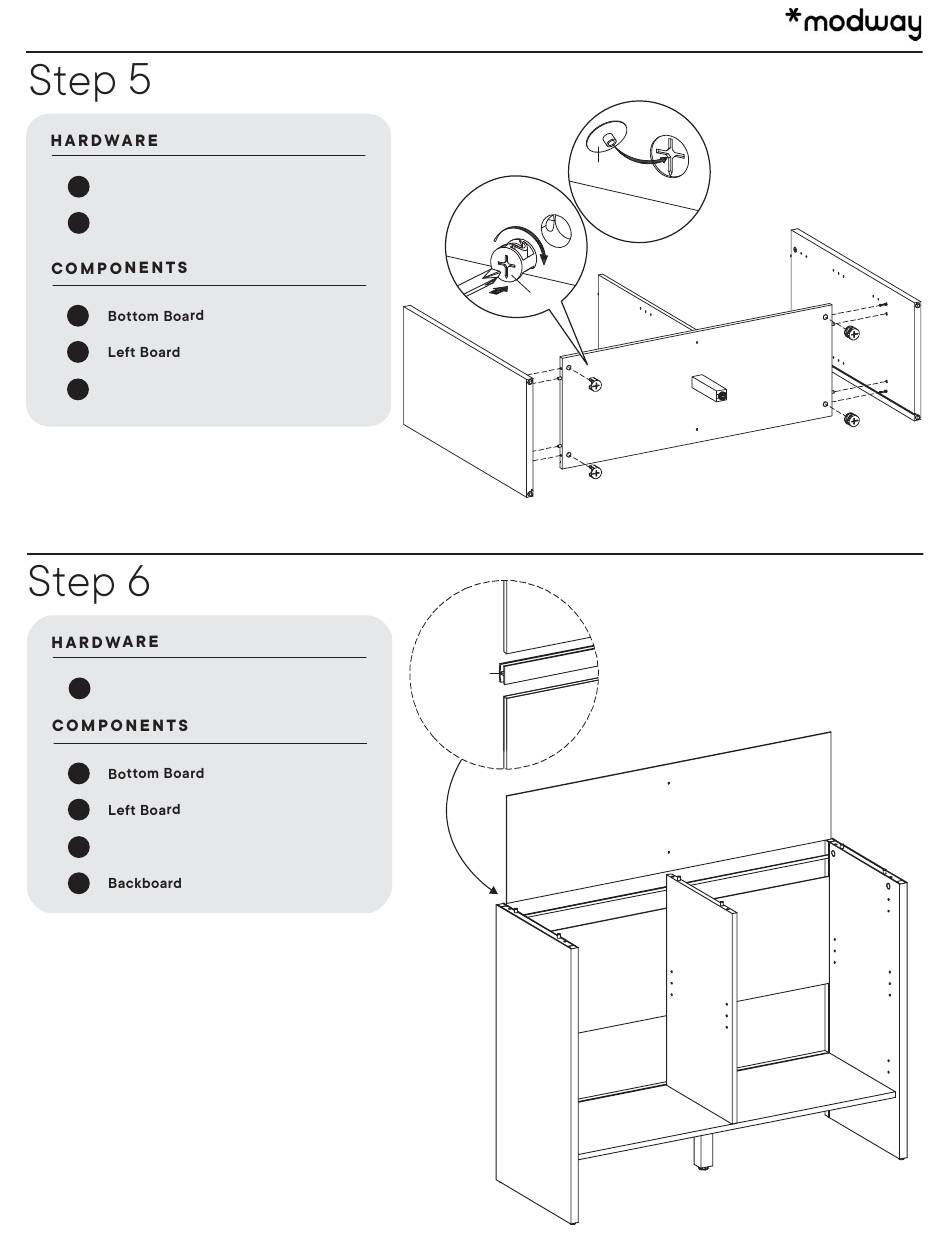 *modway

Step 5

HARDWARE

COMPONENTS

Bottom Board

Left Board

Step 6

HARDWARE

COMPONENTS

Bottom Board

Left Board

Backboard